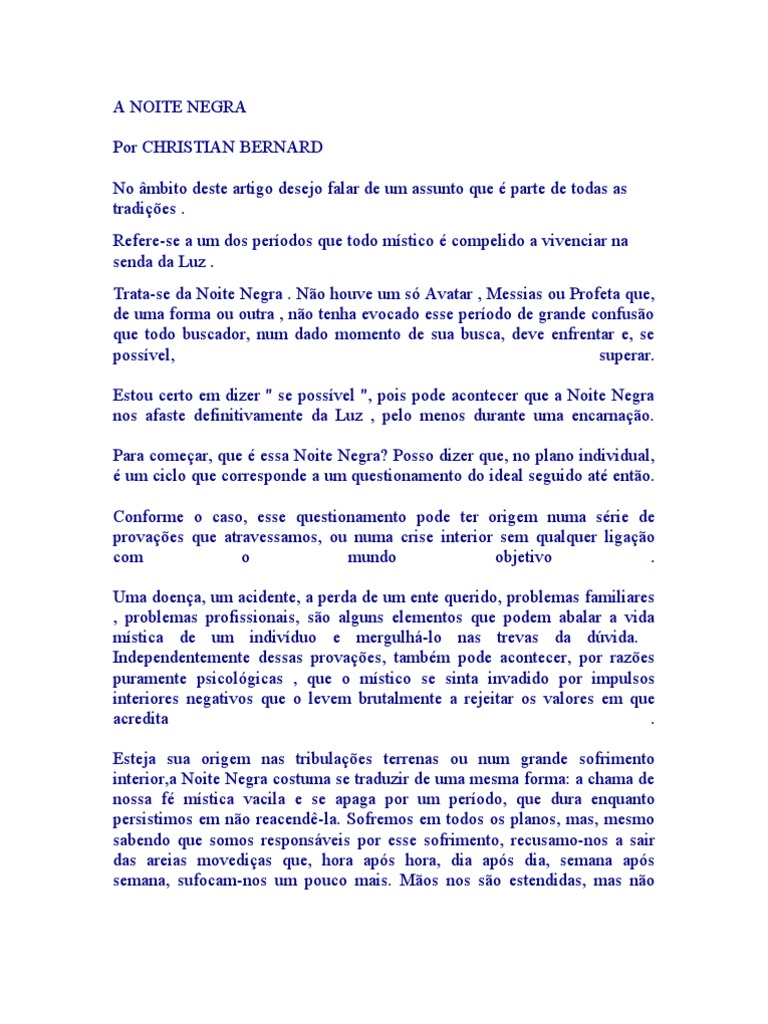 A NOITE NEGRA

Por CHRISTIAN BERNARD

No âmbito deste artigo desejo falar de um assunto que é parte de todas as tradições .

Refere-se a um dos períodos que todo místico é compelido a vivenciar na senda da Luz .

Trata-se da Noite Negra . Não houve um só Avatar , Messias ou Profeta que, de uma forma ou outra , não tenha evocado esse período de grande confusão que todo buscador, num dado momento de sua busca, deve enfrentar e, se possível, superar.

Estou certo em dizer " se possível ", pois pode acontecer que a Noite Negra nos afaste definitivamente da Luz , pelo menos durante uma encarnação.

Para começar, que é essa Noite Negra? Posso dizer que, no plano individual, é um ciclo que corresponde a um questionamento do ideal seguido até então.

Conforme o caso, esse questionamento pode ter origem numa série de provações que atravessamos, ou numa crise interior sem qualquer ligação com o mundo objetivo .

Uma doença, um acidente, a perda de um ente querido, problemas familiares , problemas profissionais, são alguns elementos que podem abalar a vida mística de um indivíduo e mergulhá-lo nas trevas da dúvida. Independentemente dessas provações, também pode acontecer, por razões puramente psicológicas , que o místico se sinta invadido por impulsos interiores negativos que o levem brutalmente a rejeitar os valores em que acredita .

Esteja sua origem nas tribulações terrenas ou num grande sofrimento interior,a Noite Negra costuma se traduzir de uma mesma forma: a chama de nossa fé mística vacila e se apaga por um período, que dura enquanto persistimos em não reacendê-la. Sofremos em todos os planos, mas, mesmo sabendo que somos responsáveis por esse sofrimento, recusamo-nos a sair das areias movediças que, hora após hora, dia após dia, semana após semana, sufocam-nos um pouco mais. Mãos nos são estendidas, mas não